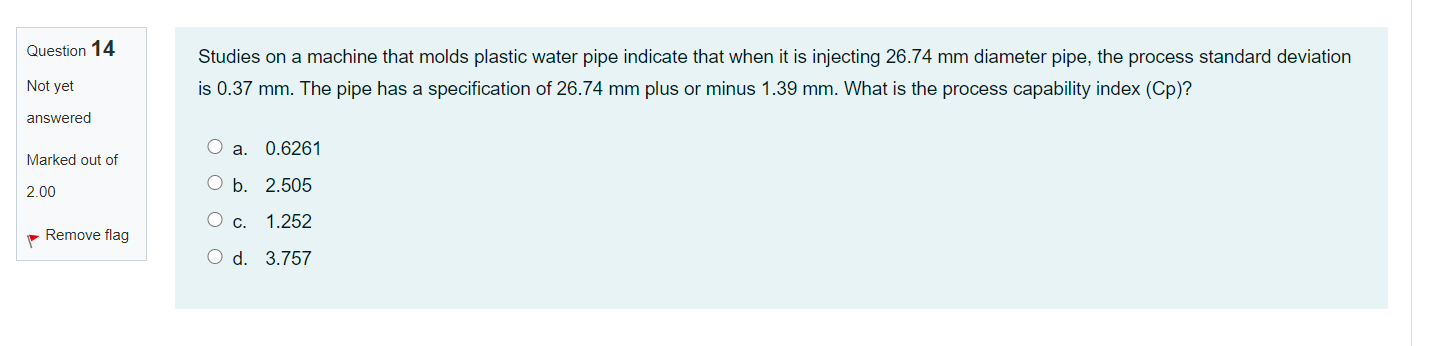 Question 14

Not yet answered

Marked out of 2.00

Remove flag

Studies on a machine that molds plastic water pipe indicate that when it is injecting 26.74 mm diameter pipe, the process standard deviation is 0.37 mm. The pipe has a specification of 26.74 mm plus or minus 1.39 mm. What is the process capability index (Cp)?

a. 0.6261

b. 2.505

c. 1.252

d. 3.757